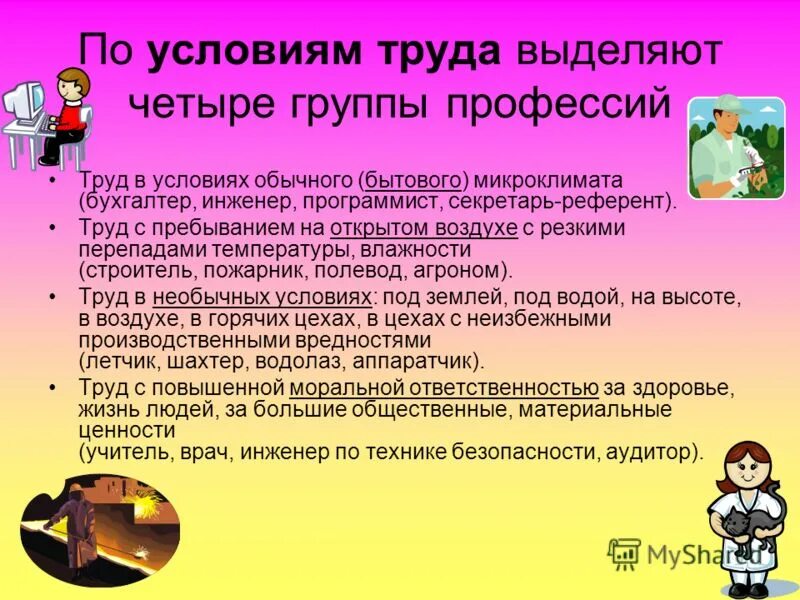 По условиям труда выделяют четыре группы профессий

• Труд в условиях обычного (бытового) микроклимата (бухгалтер, инженер, программист, секретарь-референт).

• Труд с пребыванием на открытом воздухе с резкими перепадами температуры, влажности (строитель, пожарник, полевод, агроном).

• Труд в необычных условиях: под землей, под водой, на высоте, в воздухе, в горячих цехах, в цехах с неизбежными производственными вредностями (летчик, шахтер, водолаз, аппаратчик).

• Труд с повышенной моральной ответственностью за здоровье, жизнь людей, за большие общественные, материальные ценности (учитель, врач, инженер по технике безопасности, аудитор).

MyShared